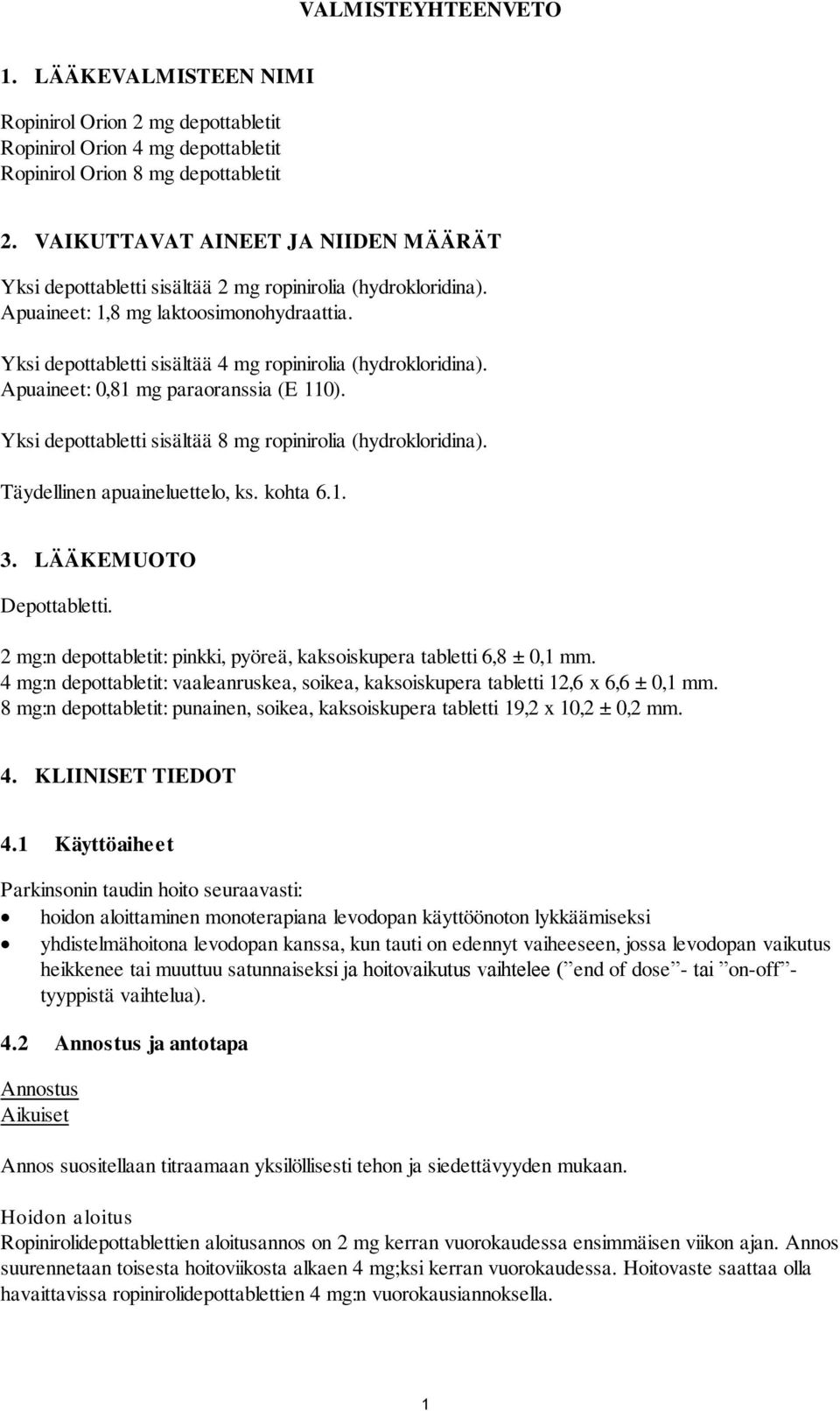 VALMISTEYHTEENVETO

1. LÄÄKEVALMISTEEN NIMI

Ropinirol Orion 2 mg depottabletit
Ropinirol Orion 4 mg depottabletit
Ropinirol Orion 8 mg depottabletit

2. VAIKUTTAVAT AINEET JA NIIDEN MÄÄRÄT

Yksi depottabletti sisältää 2 mg ropinirolia (hydrokloridina).
Apuaineet: 1,8 mg laktoosimonohydraattia.

Yksi depottabletti sisältää 4 mg ropinirolia (hydrokloridina).
Apuaineet: 0,81 mg paraoranssia (E 110).

Yksi depottabletti sisältää 8 mg ropinirolia (hydrokloridina).

Täydellinen apuaineluettelo, ks. kohta 6.1.

3. LÄÄKEMUOTO

Depottabletti.

2 mg:n depottabletit: pinkki, pyöreä, kaksoiskupera tabletti 6,8 ± 0,1 mm.
4 mg:n depottabletit: vaaleanruskea, soikea, kaksoiskupera tabletti 12,6 x 6,6 ± 0,1 mm.
8 mg:n depottabletit: punainen, soikea, kaksoiskupera tabletti 19,2 x 10,2 ± 0,2 mm.

4. KLIINISET TIEDOT

4.1 Käyttöaiheet

Parkinsonin taudin hoito seuraavasti:
• hoidon aloittaminen monoterapiana levodopan käyttöönoton lykkäämiseksi
• yhdistelmähoitona levodopan kanssa, kun tauti on edennyt vaiheeseen, jossa levodopan vaikutus heikkenee tai muuttuu satunnaiseksi ja hoitovaikutus vaihtelee (”end of dose”- tai ”on-off”-tyyppistä vaihtelua).

4.2 Annostus ja antotapa

Annostus
Aikuiset

Annos suositellaan titraamaan yksilöllisesti tehon ja siedettävyyden mukaan.

Hoidon aloitus
Ropinirolidepottablettien aloitusannos on 2 mg kerran vuorokaudessa ensimmäisen viikon ajan. Annos suurennetaan toisesta hoitoviikosta alkaen 4 mg;ksi kerran vuorokaudessa. Hoitovaste saattaa olla havaittavissa ropinirolidepottablettien 4 mg:n vuorokausiannoksella.

1